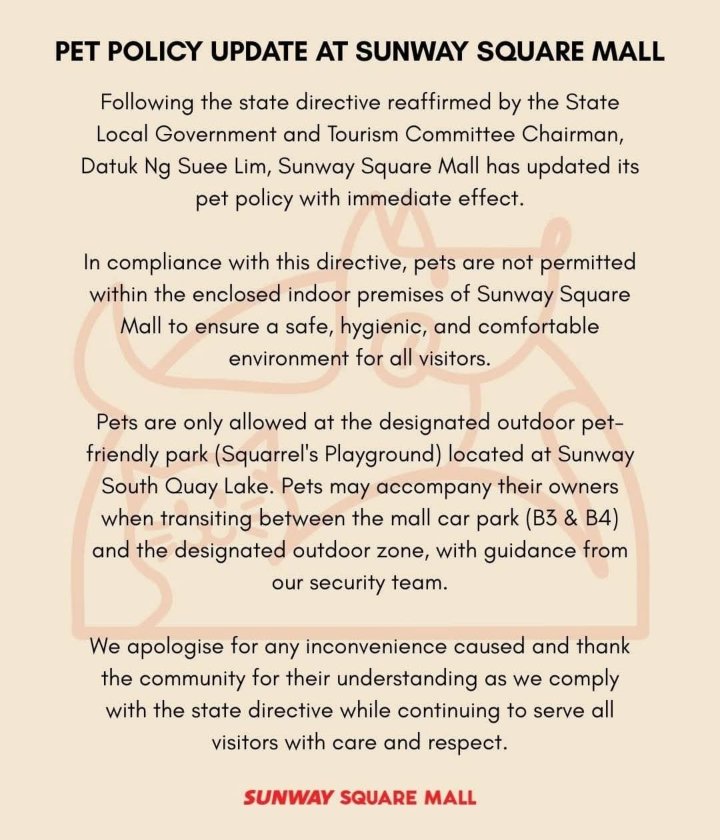 PET POLICY UPDATE AT SUNWAY SQUARE MALL

Following the state directive reaffirmed by the State Local Government and Tourism Committee Chairman, Datuk Ng Suee Lim, Sunway Square Mall has updated its pet policy with immediate effect.

In compliance with this directive, pets are not permitted within the enclosed indoor premises of Sunway Square Mall to ensure a safe, hygienic, and comfortable environment for all visitors.

Pets are only allowed at the designated outdoor pet-friendly park (Squarrel's Playground) located at Sunway South Quay Lake. Pets may accompany their owners when transiting between the mall car park (B3 & B4) and the designated outdoor zone, with guidance from our security team.

We apologise for any inconvenience caused and thank the community for their understanding as we comply with the state directive while continuing to serve all visitors with care and respect.

SUNWAY SQUARE MALL